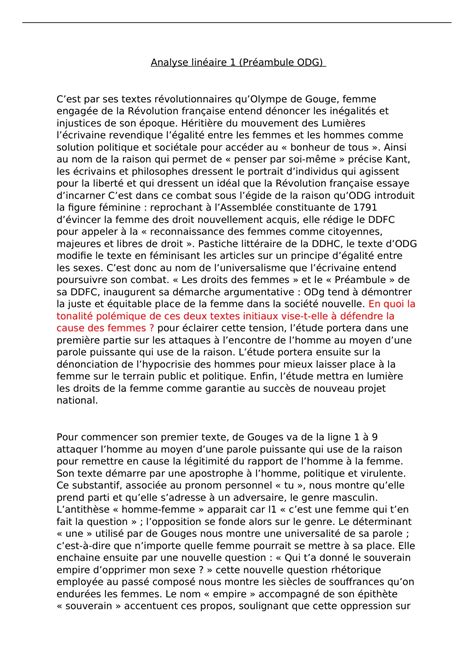 Analyse linéaire 1 (Préambule ODG)

C'est par ses textes révolutionnaires qu'Olympe de Gouge, femme engagée de la Révolution française entend dénoncer les inégalités et injustices de son époque. Héritière du mouvement des Lumières l'écrivaine revendique l'égalité entre les femmes et les hommes comme solution politique et sociétale pour accéder au « bonheur de tous ». Ainsi au nom de la raison qui permet de « penser par soi-même » précise Kant, les écrivains et philosophes dressent le portrait d'individus qui agissent pour la liberté et qui dressent un idéal que la Révolution française essaye d'incarner C'est dans ce combat sous l'égide de la raison qu'ODG introduit la figure féminine : reprochant à l'Assemblée constituante de 1791 d'évincer la femme des droit nouvellement acquis, elle rédige le DDFC pour appeler à la « reconnaissance des femmes comme citoyennes, majeures et libres de droit ». Pastiche littéraire de la DDHC, le texte d'ODG modifie le texte en féminisant les articles sur un principe d'égalité entre les sexes. C'est donc au nom de l'universalisme que l'écrivaine entend poursuivre son combat. « Les droits des femmes » et le « Préambule » de sa DDFC, inaugurent sa démarche argumentative : ODg tend à démontrer la juste et équitable place de la femme dans la société nouvelle. En quoi la tonalité polémique de ces deux textes initiaux vise-t-elle à défendre la cause des femmes ? pour éclairer cette tension, l'étude portera dans une première partie sur les attaques à l'encontre de l'homme au moyen d'une parole puissante qui use de la raison. L'étude portera ensuite sur la dénonciation de l'hypocrisie des hommes pour mieux laisser place à la femme sur le terrain public et politique. Enfin, l'étude mettra en lumière les droits de la femme comme garantie au succès de nouveau projet national.

Pour commencer son premier texte, de Gouges va de la ligne 1 à 9 attaquer l'homme au moyen d'une parole puissante qui use de la raison pour remettre en cause la légitimité du rapport de l'homme à la femme. Son texte démarre par une apostrophe à l'homme, politique et virulente. Ce substantif, associée au pronom personnel « tu », nous montre qu'elle prend parti et qu'elle s'adresse à un adversaire, le genre masculin. L'antithèse « homme-femme » apparait car l1 « c'est une femme qui t'en fait la question » ; l'opposition se fonde alors sur le genre. Le déterminant « une » utilisé par de Gouges nous montre une universalité de sa parole ; c'est-à-dire que n'importe quelle femme pourrait se mettre à sa place. Elle enchaine ensuite par une nouvelle question : « Qui t'a donné le souverain empire d'opprimer mon sexe ? » cette nouvelle question rhétorique employée au passé composé nous montre les siècles de souffrances qu'on endurées les femmes. Le nom « empire » accompagné de son épithète « souverain » accentuent ces propos, soulignant que cette oppression sur